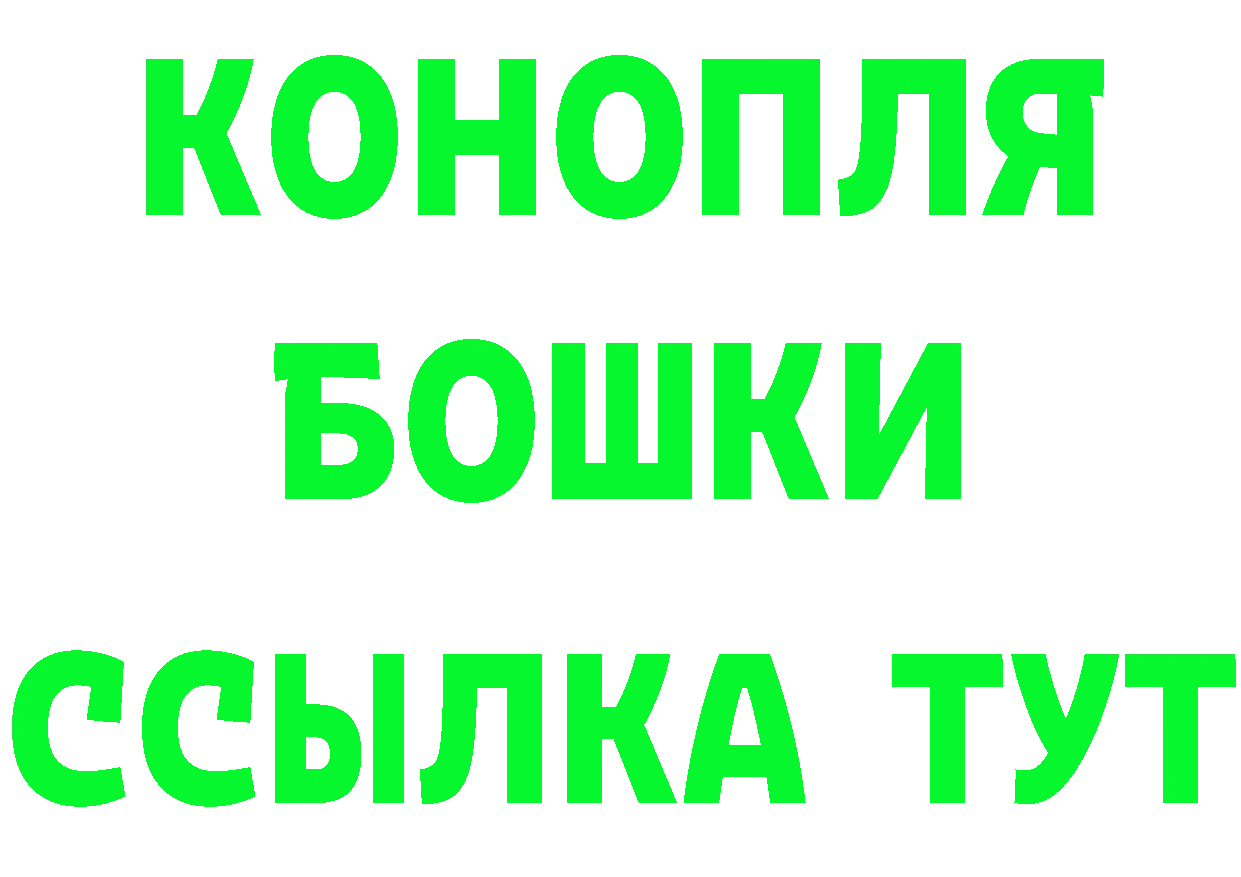 КОНОПЛЯ
БОШКИ
ССЫЛКА ТУТ